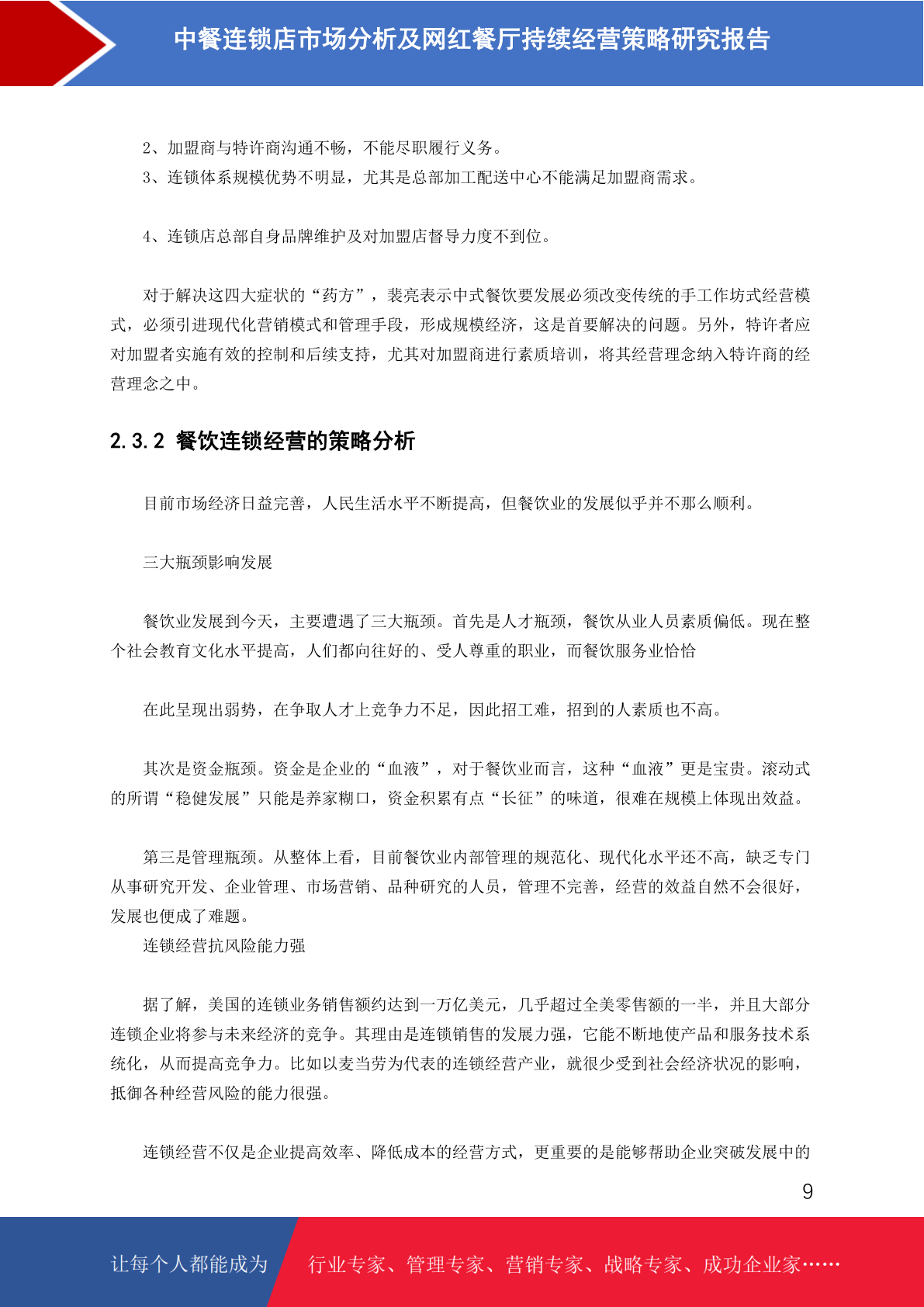 中餐连锁店市场分析及网红餐厅持续经营策略研究报告

2、加盟商与特许商沟通不畅，不能尽职履行义务。

3、连锁体系规模优势不明显，尤其是总部加工配送中心不能满足加盟商需求。

4、连锁店总部自身品牌维护及对加盟店督导力度不到位。

对于解决这四大症状的“药方”，裴亮表示中式餐饮要发展必须改变传统的手工作坊式经营模式，必须引进现代化营销模式和管理手段，形成规模经济，这是首要解决的问题。另外，特许者应对加盟者实施有效的控制和后续支持，尤其对加盟商进行素质培训，将其经营理念纳入特许商的经营理念之中。

2.3.2 餐饮连锁经营的策略分析

目前市场经济日益完善，人民生活水平不断提高，但餐饮业的发展似乎并不那么顺利。

三大瓶颈影响发展

餐饮业发展到今天，主要遭遇了三大瓶颈。首先是人才瓶颈，餐饮从业人员素质偏低。现在整个社会教育文化水平提高，人们都向往好的、受人尊重的职业，而餐饮服务业恰恰

在此呈现出弱势，在争取人才上竞争力不足，因此招工难，招到的人素质也不高。

其次是资金瓶颈。资金是企业的“血液”，对于餐饮业而言，这种“血液”更是宝贵。滚动式的所谓“稳健发展”只能是养家糊口，资金积累有点“长征”的味道，很难在规模上体现出效益。

第三是管理瓶颈。从整体上看，目前餐饮业内部管理的规范化、现代化水平还不高，缺乏专门从事研究开发、企业管理、市场营销、品种研究的人员，管理不完善，经营的效益自然不会很好，发展也便成了难题。

连锁经营抗风险能力强

据了解，美国的连锁业务销售额约达到一万亿美元，几乎超过全美零售额的一半，并且大部分连锁企业将参与未来经济的竞争。其理由是连锁销售的发展力强，它能不断地使产品和服务技术系统化，从而提高竞争力。比如以麦当劳为代表的连锁经营产业，就很少受到社会经济状况的影响，抵御各种经营风险的能力很强。

连锁经营不仅是企业提高效率、降低成本的经营方式，更重要的是能够帮助企业突破发展中的

9

让每个人都能成为 行业专家、管理专家、营销专家、战略专家、成功企业家……